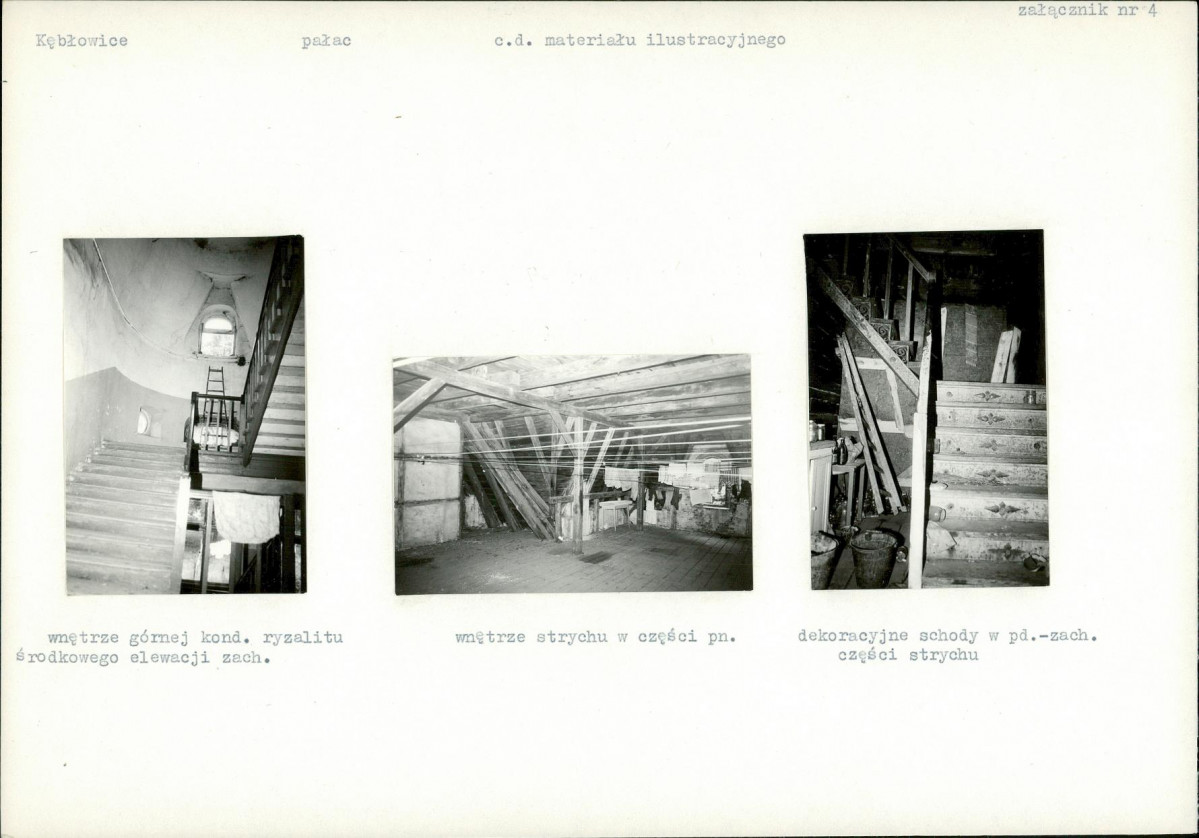 załącznik nr 4

Kębłowice

pałac

c.d. materiału ilustracyjnego

wnętrze górnej kond. ryzalitu środkowego elewacji zach.

wnętrze strychu w części pn.

dekoracyjne schody w pd.-zach. części strychu